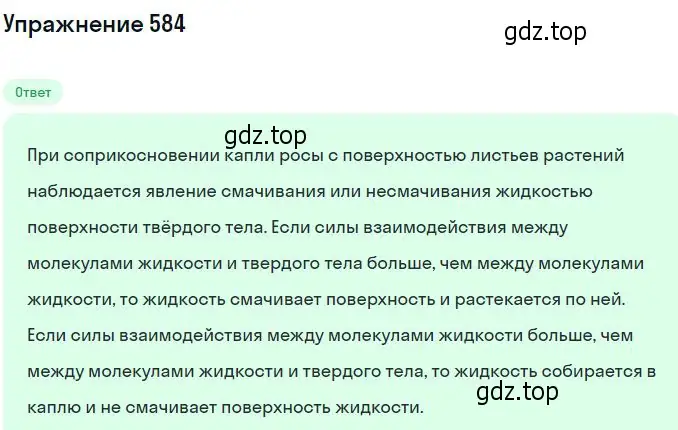 Упражнение 584

gdz.top

Ответ

gdz.top

При соприкосновении капли росы с поверхностью листьев растений наблюдается явление смачивания или несмачивания жидкостью поверхности твёрдого тела. Если силы взаимодействия между молекулами жидкости и твердого тела больше, чем между молекулами жидкости, то жидкость смачивает поверхность и растекается по ней. Если силы взаимодействия между молекулами жидкости больше, чем между молекулами жидкости и твердого тела, то жидкость собирается в каплю и не смачивает поверхность жидкости.

gdz.top